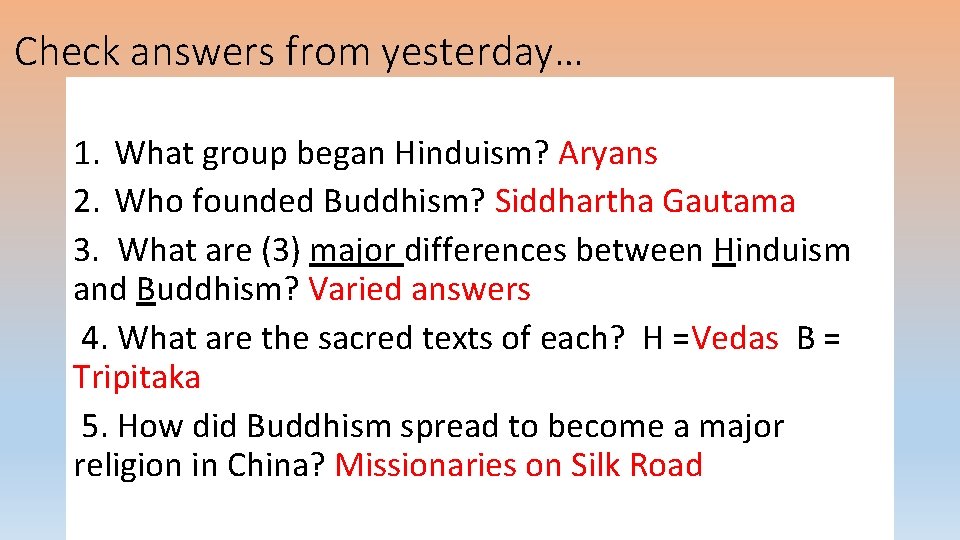 Check answers from yesterday…

1. What group began Hinduism? Aryans
2. Who founded Buddhism? Siddhartha Gautama
3. What are (3) major differences between Hinduism and Buddhism? Varied answers
4. What are the sacred texts of each? H =Vedas B = Tripitaka
5. How did Buddhism spread to become a major religion in China? Missionaries on Silk Road